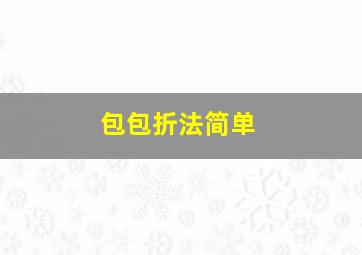 包包折法简单